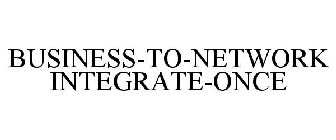 BUSINESS-TO-NETWORK INTEGRATE-ONCE